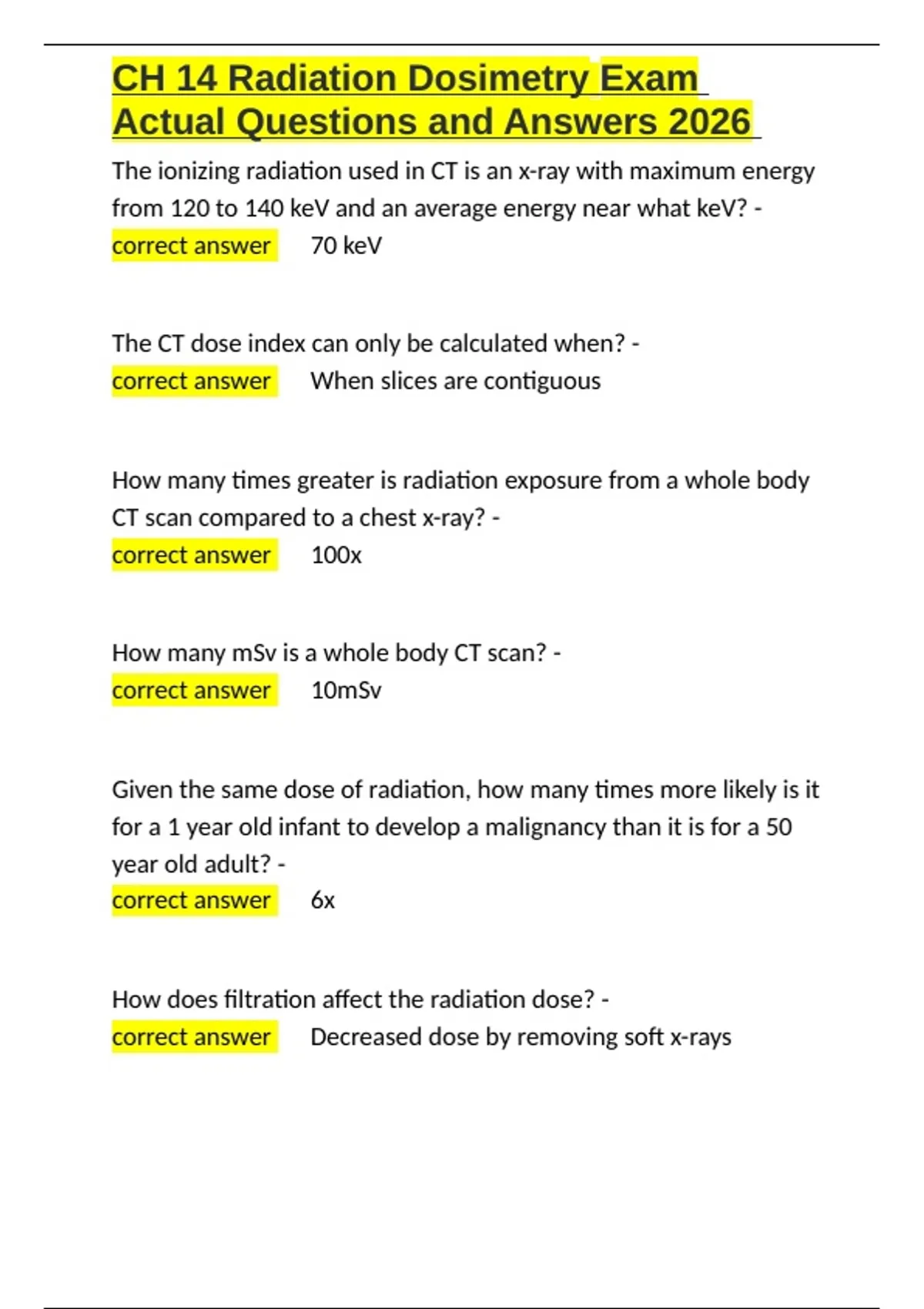 CH 14 Radiation Dosimetry Exam Actual Questions and Answers 2026

The ionizing radiation used in CT is an x-ray with maximum energy from 120 to 140 keV and an average energy near what keV? - correct answer 70 keV

The CT dose index can only be calculated when? - correct answer When slices are contiguous

How many times greater is radiation exposure from a whole body CT scan compared to a chest x-ray? - correct answer 100x

How many mSv is a whole body CT scan? - correct answer 10mSv

Given the same dose of radiation, how many times more likely is it for a 1 year old infant to develop a malignancy than it is for a 50 year old adult? - correct answer 6x

How does filtration affect the radiation dose? - correct answer Decreased dose by removing soft x-rays